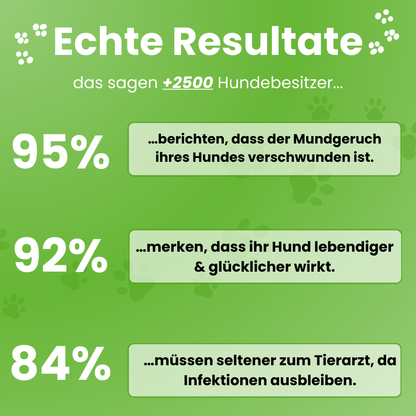 Echte Resultate

das sagen +2500 Hundebesitzer...

95%

...berichten, dass der Mundgeruch ihres Hundes verschwunden ist.

92%

...merken, dass ihr Hund lebendiger & glücklicher wirkt.

84%

...müssen seltener zum Tierarzt, da Infektionen ausbleiben.